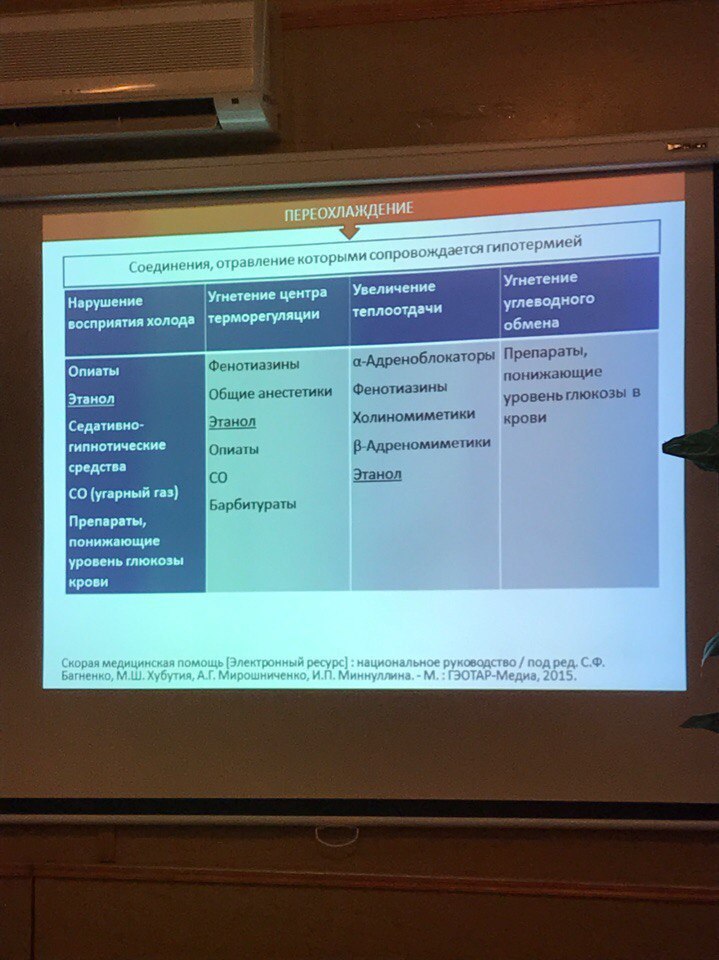 ПЕРЕОХЛАЖДЕНИЕ

Соединения, отравление которыми сопровождается гипотермией

| Нарушение восприятия холода | Угнетение центра терморегуляции | Увеличение теплоотдачи | Угнетение углеводного обмена |
|---|---|---|---|
| Опиаты<br>Этанол<br>Седативно-гипнотические средства<br>СО (угарный газ)<br>Препараты, понижающие уровень глюкозы крови | Фенотиазины<br>Общие анестетики<br>Этанол<br>Опиаты<br>СО<br>Барбитураты | α-Адреноблокаторы<br>Фенотиазины<br>Холиномиметики<br>β-Адреномиметики<br>Этанол | Препараты, понижающие уровень глюкозы в крови |

Скорая медицинская помощь [Электронный ресурс] : национальное руководство / под ред. С.Ф. Багненко, М.Ш. Хубутия, А.Г. Мирошниченко, И.П. Миннуллина. - М. : ГЭОТАР-Медиа, 2015.